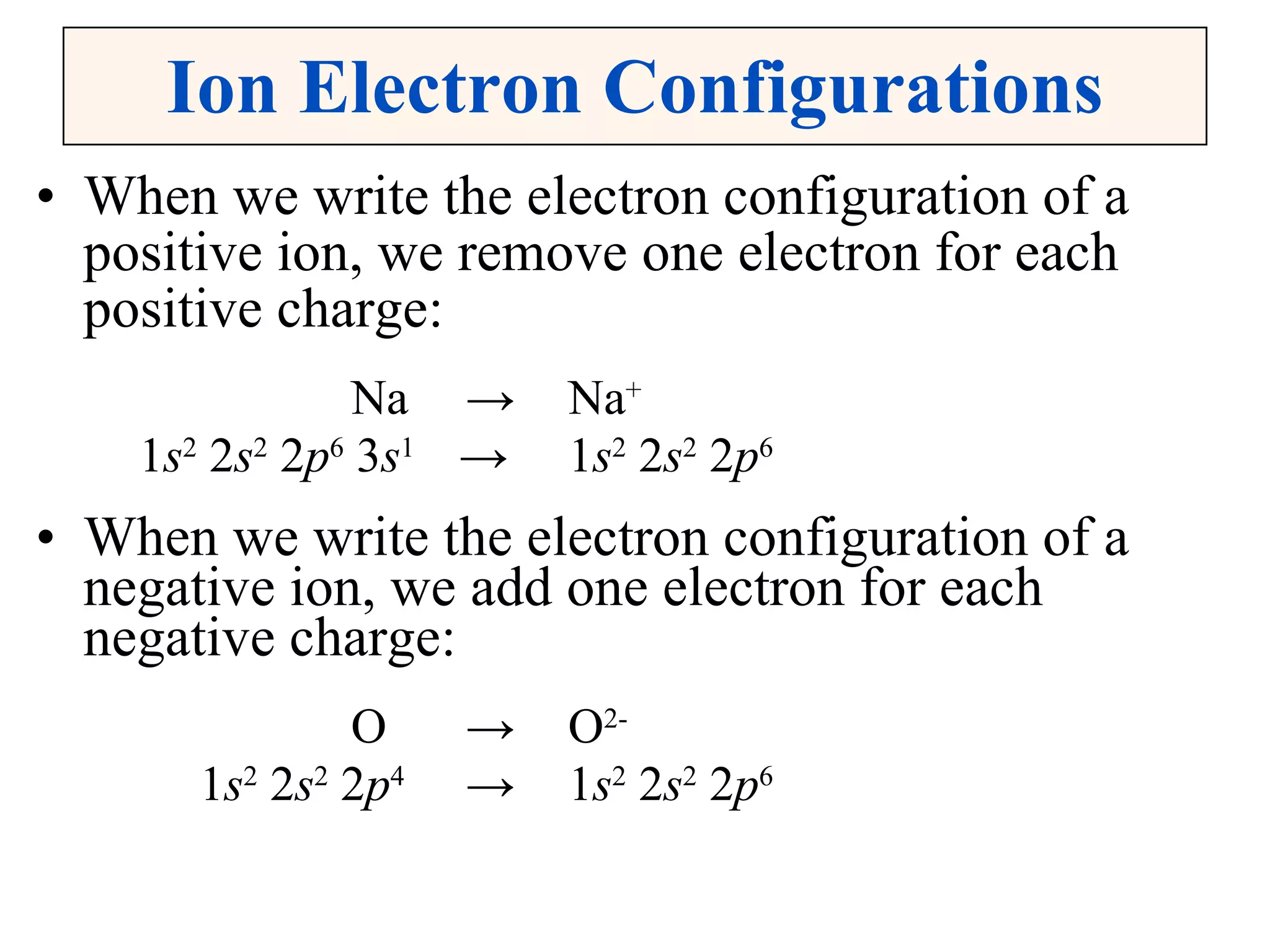 Ion Electron Configurations

• When we write the electron configuration of a positive ion, we remove one electron for each positive charge:

$Na \rightarrow Na^+$
$1s^2\ 2s^2\ 2p^6\ 3s^1 \rightarrow 1s^2\ 2s^2\ 2p^6$

• When we write the electron configuration of a negative ion, we add one electron for each negative charge:

$O \rightarrow O^{2-}$
$1s^2\ 2s^2\ 2p^4 \rightarrow 1s^2\ 2s^2\ 2p^6$